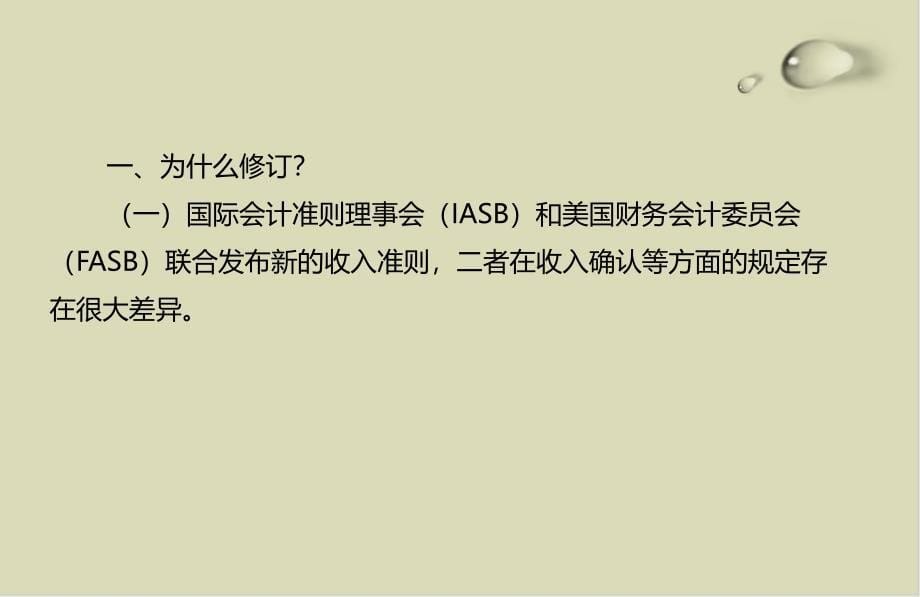 一、为什么修订?

（一）国际会计准则理事会（IASB）和美国财务会计委员会（FASB）联合发布新的收入准则，二者在收入确认等方面的规定存在很大差异。